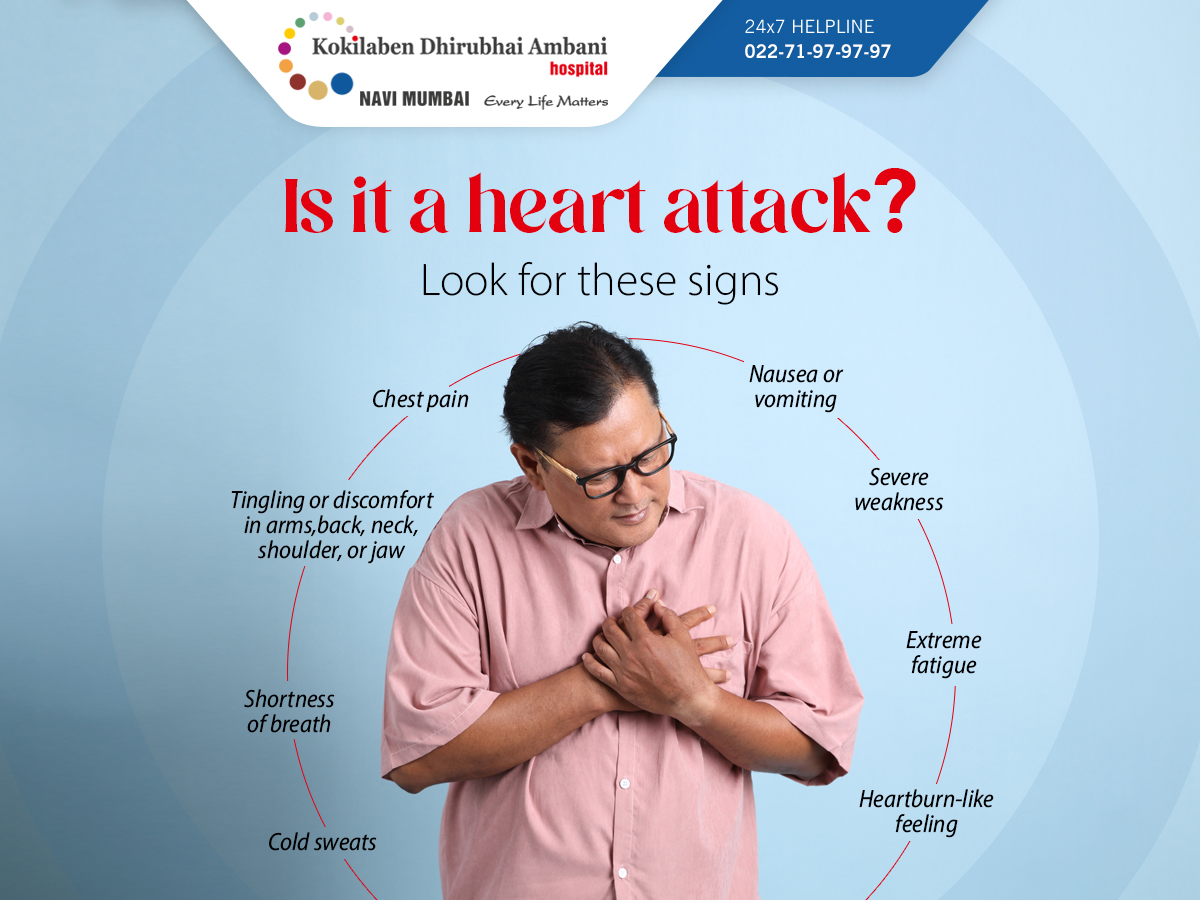 Kokilaben Dhirubhai Ambani
hospital
NAVI MUMBAI Every Life Matters

24x7 HELPLINE
022-71-97-97-97

Is it a heart attack?
Look for these signs

Chest pain

Tingling or discomfort in arms,back, neck, shoulder, or jaw

Shortness of breath

Cold sweats

Nausea or vomiting

Severe weakness

Extreme fatigue

Heartburn-like feeling